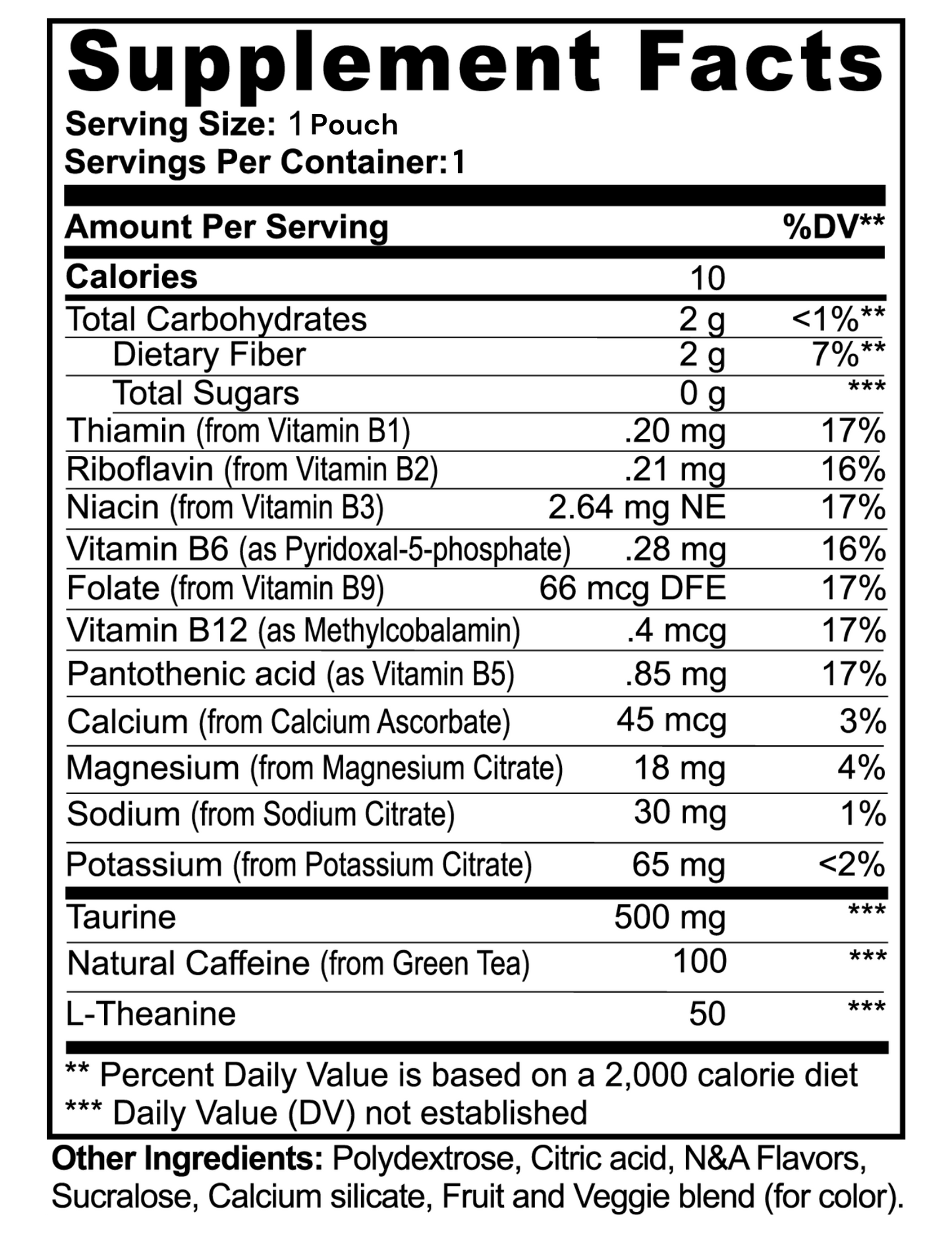 Supplement Facts

Serving Size: 1 Pouch
Servings Per Container: 1

| Amount Per Serving | | %DV** |
|---|---|---|
| Calories | 10 | |
| Total Carbohydrates | 2 g | <1%** |
| Dietary Fiber | 2 g | 7%** |
| Total Sugars | 0 g | *** |
| Thiamin (from Vitamin B1) | .20 mg | 17% |
| Riboflavin (from Vitamin B2) | .21 mg | 16% |
| Niacin (from Vitamin B3) | 2.64 mg NE | 17% |
| Vitamin B6 (as Pyridoxal-5-phosphate) | .28 mg | 16% |
| Folate (from Vitamin B9) | 66 mcg DFE | 17% |
| Vitamin B12 (as Methylcobalamin) | .4 mcg | 17% |
| Pantothenic acid (as Vitamin B5) | .85 mg | 17% |
| Calcium (from Calcium Ascorbate) | 45 mcg | 3% |
| Magnesium (from Magnesium Citrate) | 18 mg | 4% |
| Sodium (from Sodium Citrate) | 30 mg | 1% |
| Potassium (from Potassium Citrate) | 65 mg | <2% |
| Taurine | 500 mg | *** |
| Natural Caffeine (from Green Tea) | 100 | *** |
| L-Theanine | 50 | *** |

** Percent Daily Value is based on a 2,000 calorie diet
*** Daily Value (DV) not established

Other Ingredients: Polydextrose, Citric acid, N&A Flavors, Sucralose, Calcium silicate, Fruit and Veggie blend (for color).